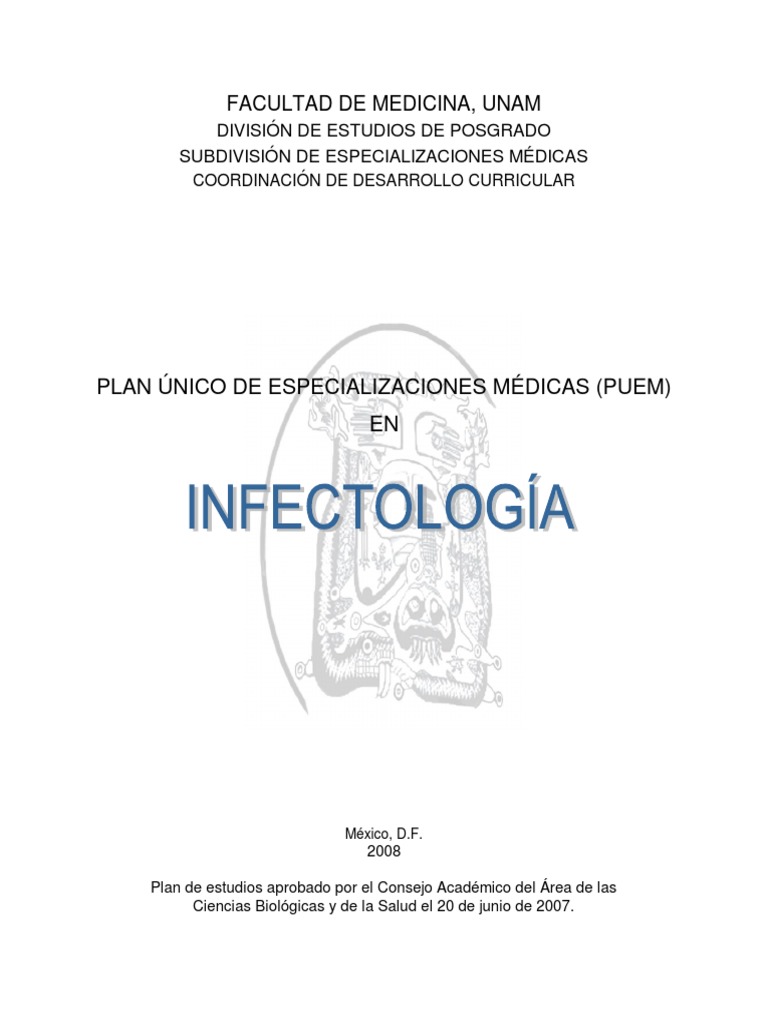 FACULTAD DE MEDICINA, UNAM
DIVISIÓN DE ESTUDIOS DE POSGRADO
SUBDIVISIÓN DE ESPECIALIZACIONES MÉDICAS
COORDINACIÓN DE DESARROLLO CURRICULAR

PLAN ÚNICO DE ESPECIALIZACIONES MÉDICAS (PUEM)
EN

INFECTOLOGÍA

México, D.F.
2008

Plan de estudios aprobado por el Consejo Académico del Área de las Ciencias Biológicas y de la Salud el 20 de junio de 2007.